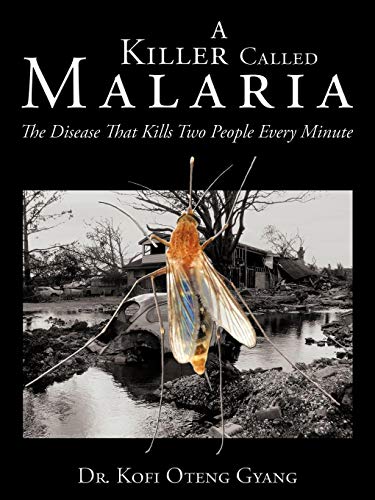 A
Killer Called
Malaria

The Disease That Kills Two People Every Minute

Dr. Kofi Oteng Gyang